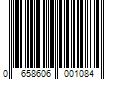 0 658606 001084